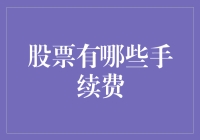 股票有哪些手续费